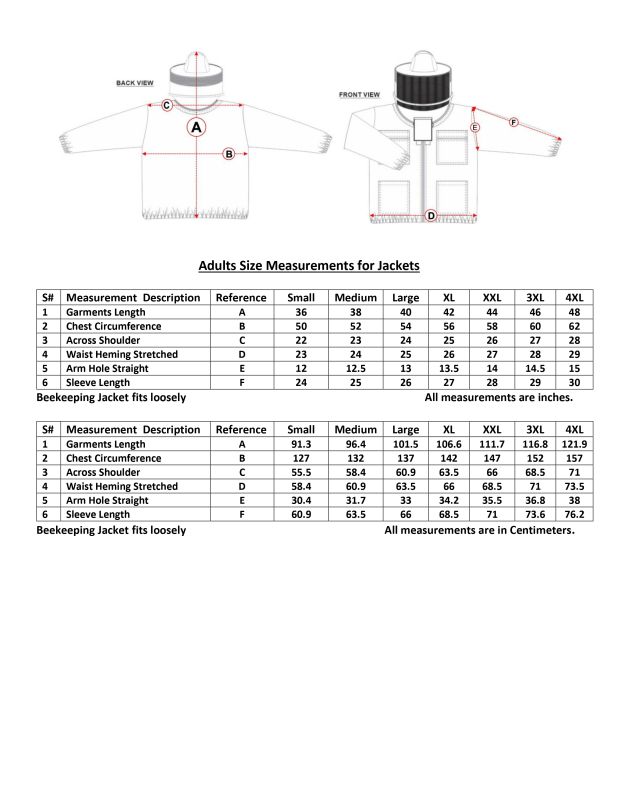 BACK VIEW

C

A

B

FRONT VIEW

E

F

D

Adults Size Measurements for Jackets

| S# | Measurement Description | Reference | Small | Medium | Large | XL | XXL | 3XL | 4XL |
|---|---|---|---|---|---|---|---|---|---|
| 1 | Garments Length | A | 36 | 38 | 40 | 42 | 44 | 46 | 48 |
| 2 | Chest Circumference | B | 50 | 52 | 54 | 56 | 58 | 60 | 62 |
| 3 | Across Shoulder | C | 22 | 23 | 24 | 25 | 26 | 27 | 28 |
| 4 | Waist Heming Stretched | D | 23 | 24 | 25 | 26 | 27 | 28 | 29 |
| 5 | Arm Hole Straight | E | 12 | 12.5 | 13 | 13.5 | 14 | 14.5 | 15 |
| 6 | Sleeve Length | F | 24 | 25 | 26 | 27 | 28 | 29 | 30 |

Beekeeping Jacket fits loosely

All measurements are inches.

| S# | Measurement Description | Reference | Small | Medium | Large | XL | XXL | 3XL | 4XL |
|---|---|---|---|---|---|---|---|---|---|
| 1 | Garments Length | A | 91.3 | 96.4 | 101.5 | 106.6 | 111.7 | 116.8 | 121.9 |
| 2 | Chest Circumference | B | 127 | 132 | 137 | 142 | 147 | 152 | 157 |
| 3 | Across Shoulder | C | 55.5 | 58.4 | 60.9 | 63.5 | 66 | 68.5 | 71 |
| 4 | Waist Heming Stretched | D | 58.4 | 60.9 | 63.5 | 66 | 68.5 | 71 | 73.5 |
| 5 | Arm Hole Straight | E | 30.4 | 31.7 | 33 | 34.2 | 35.5 | 36.8 | 38 |
| 6 | Sleeve Length | F | 60.9 | 63.5 | 66 | 68.5 | 71 | 73.6 | 76.2 |

Beekeeping Jacket fits loosely

All measurements are in Centimeters.